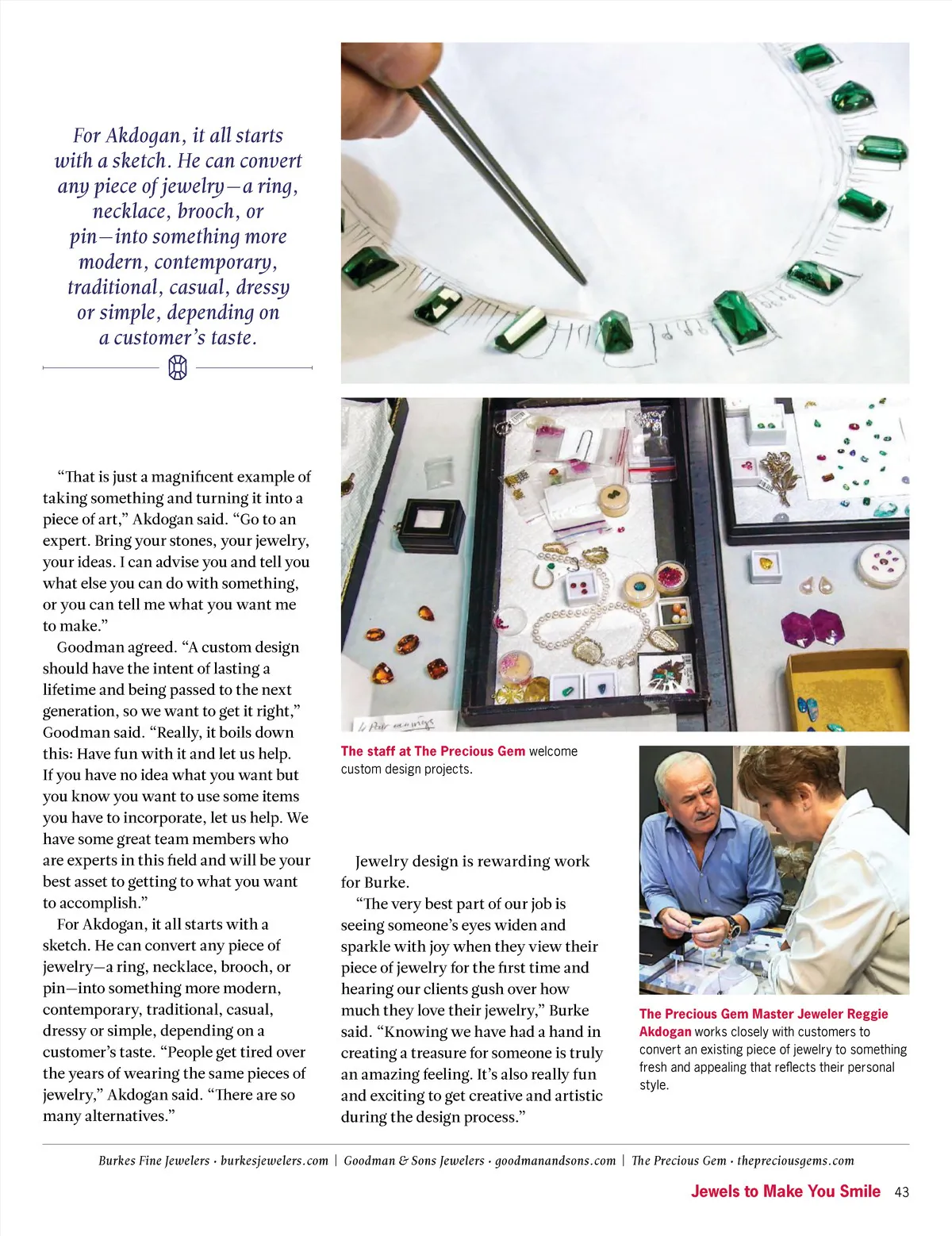 For Akdogan, it all starts with a sketch. He can convert any piece of jewelry—a ring, necklace, brooch, or pin—into something more modern, contemporary, traditional, casual, dressy or simple, depending on a customer's taste.

"That is just a magnificent example of taking something and turning it into a piece of art," Akdogan said. "Go to an expert. Bring your stones, your jewelry, your ideas. I can advise you and tell you what else you can do with something, or you can tell me what you want me to make."

Goodman agreed. "A custom design should have the intent of lasting a lifetime and being passed to the next generation, so we want to get it right," Goodman said. "Really, it boils down this: Have fun with it and let us help. If you have no idea what you want but you know you want to use some items you have to incorporate, let us help. We have some great team members who are experts in this field and will be your best asset to getting to what you want to accomplish."

For Akdogan, it all starts with a sketch. He can convert any piece of jewelry—a ring, necklace, brooch, or pin—into something more modern, contemporary, traditional, casual, dressy or simple, depending on a customer's taste. "People get tired over the years of wearing the same pieces of jewelry," Akdogan said. "There are so many alternatives."

4 Pair earrings

The staff at The Precious Gem welcome custom design projects.

Jewelry design is rewarding work for Burke.

"The very best part of our job is seeing someone's eyes widen and sparkle with joy when they view their piece of jewelry for the first time and hearing our clients gush over how much they love their jewelry," Burke said. "Knowing we have had a hand in creating a treasure for someone is truly an amazing feeling. It's also really fun and exciting to get creative and artistic during the design process."

The Precious Gem Master Jeweler Reggie Akdogan works closely with customers to convert an existing piece of jewelry to something fresh and appealing that reflects their personal style.

Burkes Fine Jewelers · burkesjewelers.com | Goodman & Sons Jewelers · goodmanandsons.com | The Precious Gem · thepreciousgems.com

Jewels to Make You Smile 43